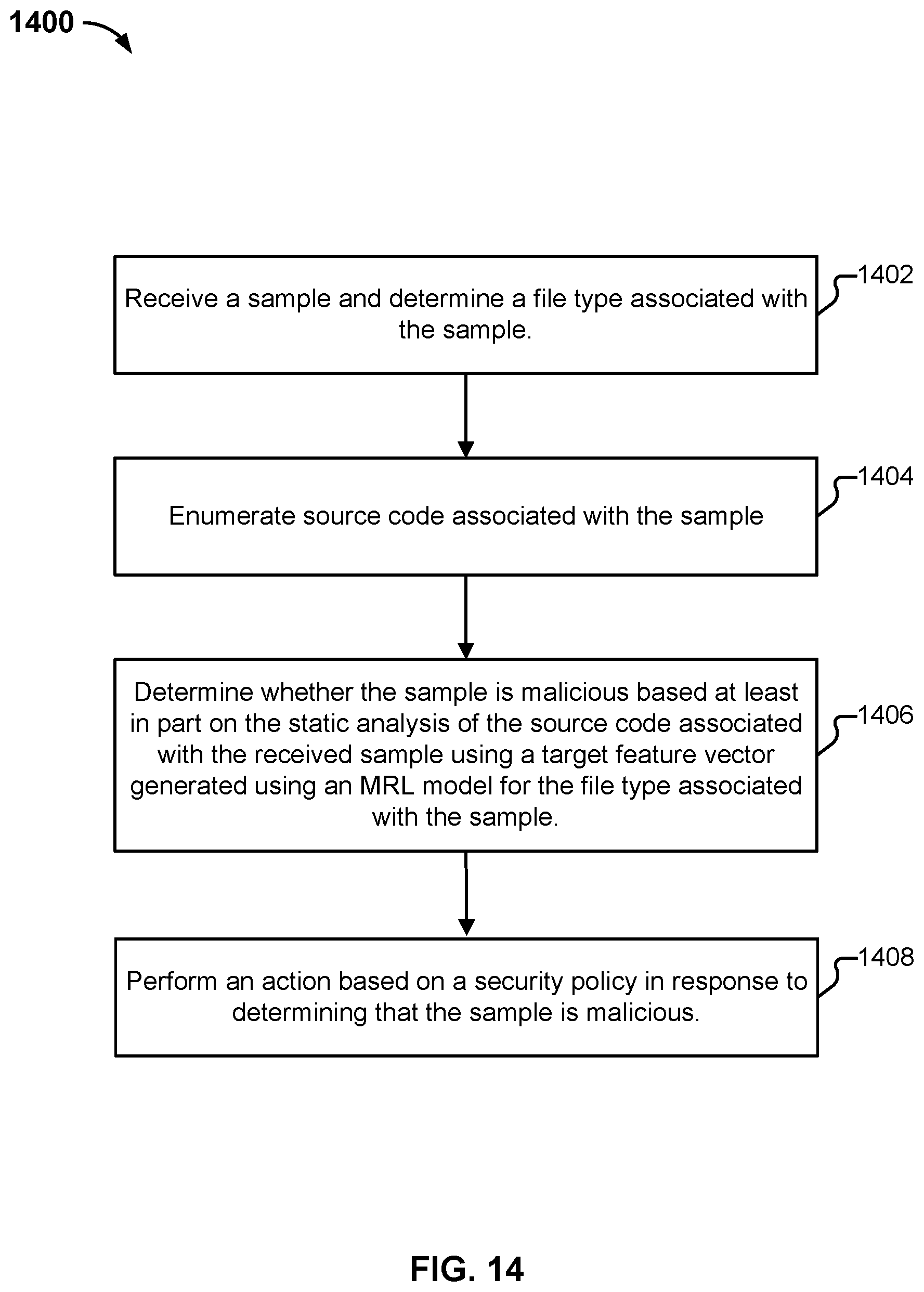 1400

Receive a sample and determine a file type associated with the sample.

1402

Enumerate source code associated with the sample

1404

Determine whether the sample is malicious based at least in part on the static analysis of the source code associated with the received sample using a target feature vector generated using an MRL model for the file type associated with the sample.

1406

Perform an action based on a security policy in response to determining that the sample is malicious.

1408

FIG. 14